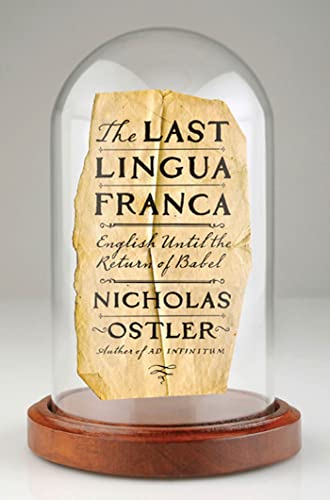 The LAST LINGUA FRANCA

English Until the Return of Babel

NICHOLAS OSTLER

Author of AD INFINITUM